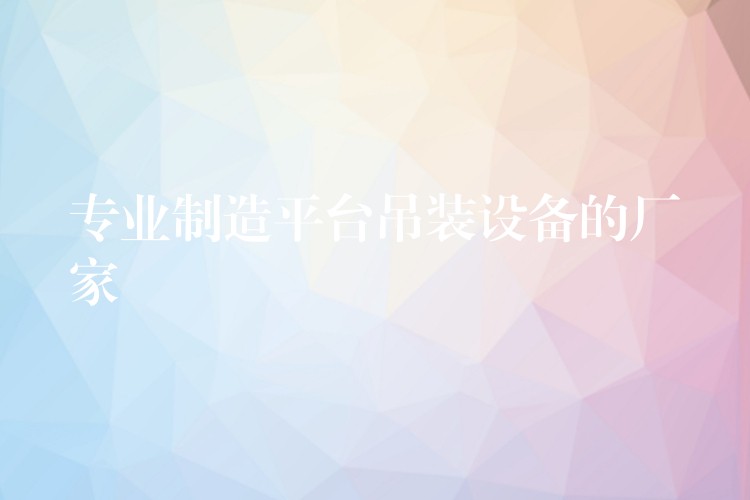 专业制造平台吊装设备的厂家